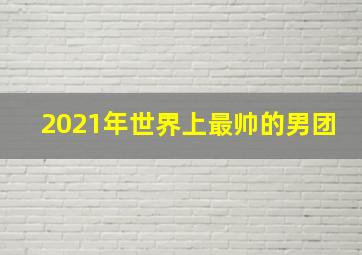 2021年世界上最帅的男团